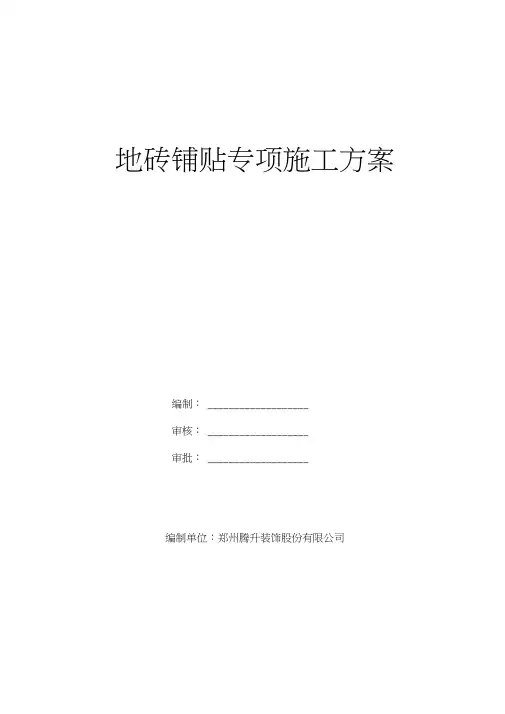 地砖铺贴专项施工方案

编制：____

审核：____

审批：____

编制单位：郑州腾升装饰股份有限公司